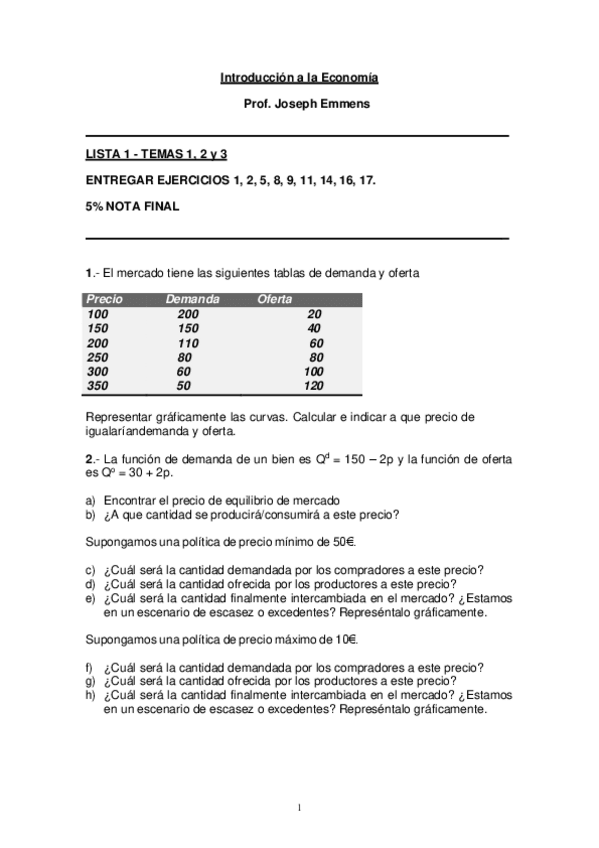 Introducción a la Economía

Prof. Joseph Emmens

LISTA 1 - TEMAS 1, 2 y 3

ENTREGAR EJERCICIOS 1, 2, 5, 8, 9, 11, 14, 16, 17.

5% NOTA FINAL

1.- El mercado tiene las siguientes tablas de demanda y oferta

| Precio | Demanda | Oferta |
|---|---|---|
| 100 | 200 | 20 |
| 150 | 150 | 40 |
| 200 | 110 | 60 |
| 250 | 80 | 80 |
| 300 | 60 | 100 |
| 350 | 50 | 120 |

Representar gráficamente las curvas. Calcular e indicar a que precio de igualaríandemanda y oferta.

2.- La función de demanda de un bien es $Q^d = 150 - 2p$ y la función de oferta es $Q^o = 30 + 2p$.

a) Encontrar el precio de equilibrio de mercado
b) ¿A que cantidad se producirá/consumirá a este precio?

Supongamos una política de precio mínimo de 50€.

c) ¿Cuál será la cantidad demandada por los compradores a este precio?
d) ¿Cuál será la cantidad ofrecida por los productores a este precio?
e) ¿Cuál será la cantidad finalmente intercambiada en el mercado? ¿Estamos en un escenario de escasez o excedentes? Represéntalo gráficamente.

Supongamos una política de precio máximo de 10€.

f) ¿Cuál será la cantidad demandada por los compradores a este precio?
g) ¿Cuál será la cantidad ofrecida por los productores a este precio?
h) ¿Cuál será la cantidad finalmente intercambiada en el mercado? ¿Estamos en un escenario de escasez o excedentes? Represéntalo gráficamente.

1